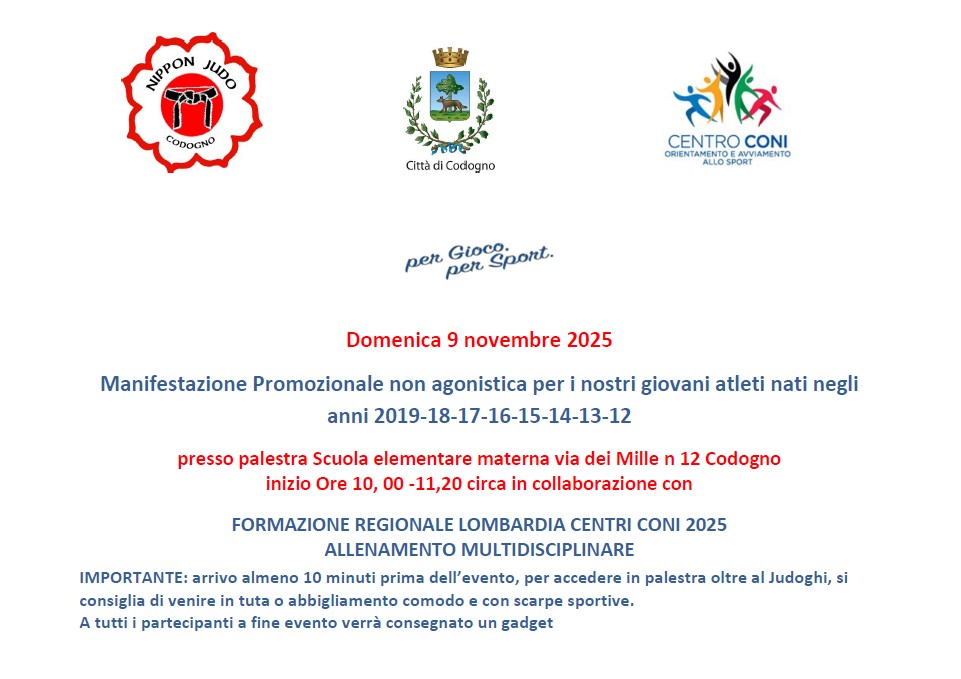 NIPPON JUDO
CODOGNO

Città di Codogno

CENTRO CONI
ORIENTAMENTO E AVVIAMENTO ALLO SPORT

per Gioco. per Sport.

Domenica 9 novembre 2025

Manifestazione Promozionale non agonistica per i nostri giovani atleti nati negli anni 2019-18-17-16-15-14-13-12

presso palestra Scuola elementare materna via dei Mille n 12 Codogno
inizio Ore 10, 00 -11,20 circa in collaborazione con

FORMAZIONE REGIONALE LOMBARDIA CENTRI CONI 2025
ALLENAMENTO MULTIDISCIPLINARE

IMPORTANTE: arrivo almeno 10 minuti prima dell'evento, per accedere in palestra oltre al Judoghi, si consiglia di venire in tuta o abbigliamento comodo e con scarpe sportive.
A tutti i partecipanti a fine evento verrà consegnato un gadget